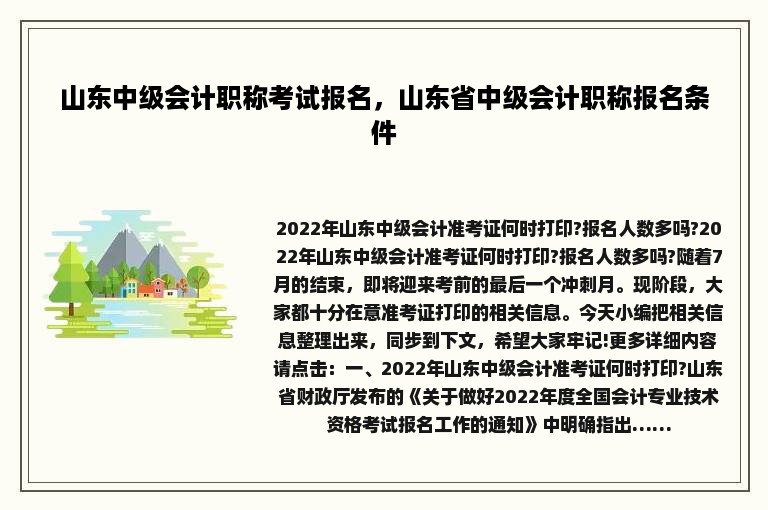 山东中级会计职称考试报名，山东省中级会计职称报名条件

2022年山东中级会计准考证何时打印?报名人数多吗?2022年山东中级会计准考证何时打印?报名人数多吗?随着7月的结束，即将迎来考前的最后一个冲刺月。现阶段，大家都十分在意准考证打印的相关信息。今天小编把相关信息整理出来，同步到下文，希望大家牢记!更多详细内容请点击：一、2022年山东中级会计准考证何时打印?山东省财政厅发布的《关于做好2022年度全国会计专业技术资格考试报名工作的通知》中明确指出......